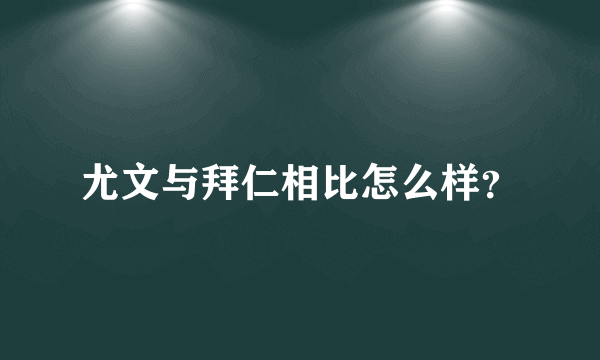 尤文与拜仁相比怎么样?